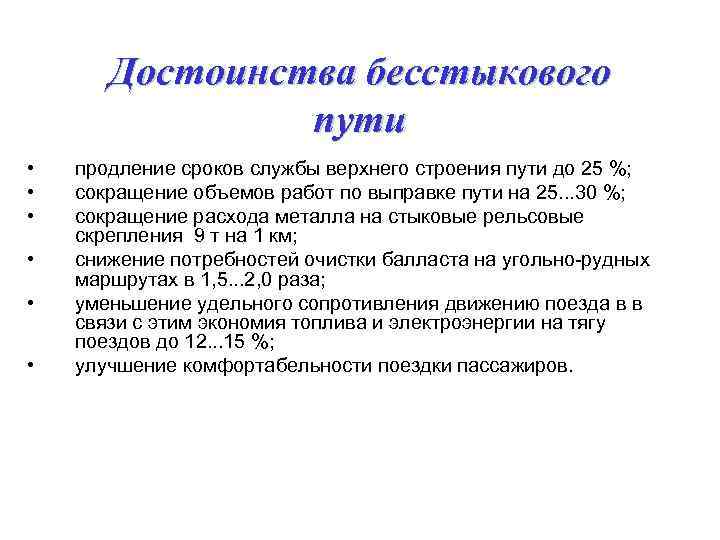 Достоинства бесстыкового пути

• продление сроков службы верхнего строения пути до 25 %;
• сокращение объемов работ по выправке пути на 25...30 %;
• сокращение расхода металла на стыковые рельсовые скрепления 9 т на 1 км;
• снижение потребностей очистки балласта на угольно-рудных маршрутах в 1,5...2,0 раза;
• уменьшение удельного сопротивления движению поезда в в связи с этим экономия топлива и электроэнергии на тягу поездов до 12...15 %;
• улучшение комфортабельности поездки пассажиров.